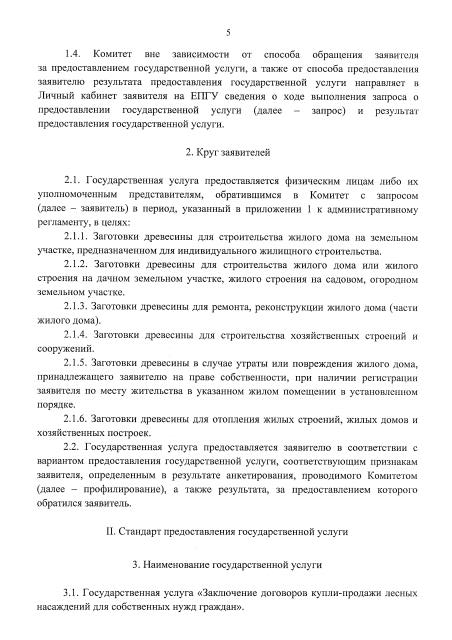 5

1.4. Комитет вне зависимости от способа обращения заявителя за предоставлением государственной услуги, а также от способа предоставления заявителю результата предоставления государственной услуги направляет в Личный кабинет заявителя на ЕПГУ сведения о ходе выполнения запроса о предоставлении государственной услуги (далее – запрос) и результат предоставления государственной услуги.

2. Круг заявителей

2.1. Государственная услуга предоставляется физическим лицам либо их уполномоченным представителям, обратившимся в Комитет с запросом (далее – заявитель) в период, указанный в приложении 1 к административному регламенту, в целях:

2.1.1. Заготовки древесины для строительства жилого дома на земельном участке, предназначенном для индивидуального жилищного строительства.

2.1.2. Заготовки древесины для строительства жилого дома или жилого строения на дачном земельном участке, жилого строения на садовом, огородном земельном участке.

2.1.3. Заготовки древесины для ремонта, реконструкции жилого дома (части жилого дома).

2.1.4. Заготовки древесины для строительства хозяйственных строений и сооружений.

2.1.5. Заготовки древесины в случае утраты или повреждения жилого дома, принадлежащего заявителю на праве собственности, при наличии регистрации заявителя по месту жительства в указанном жилом помещении в установленном порядке.

2.1.6. Заготовки древесины для отопления жилых строений, жилых домов и хозяйственных построек.

2.2. Государственная услуга предоставляется заявителю в соответствии с вариантом предоставления государственной услуги, соответствующим признакам заявителя, определенным в результате анкетирования, проводимого Комитетом (далее – профилирование), а также результата, за предоставлением которого обратился заявитель.

II. Стандарт предоставления государственной услуги

3. Наименование государственной услуги

3.1. Государственная услуга «Заключение договоров купли-продажи лесных насаждений для собственных нужд граждан».